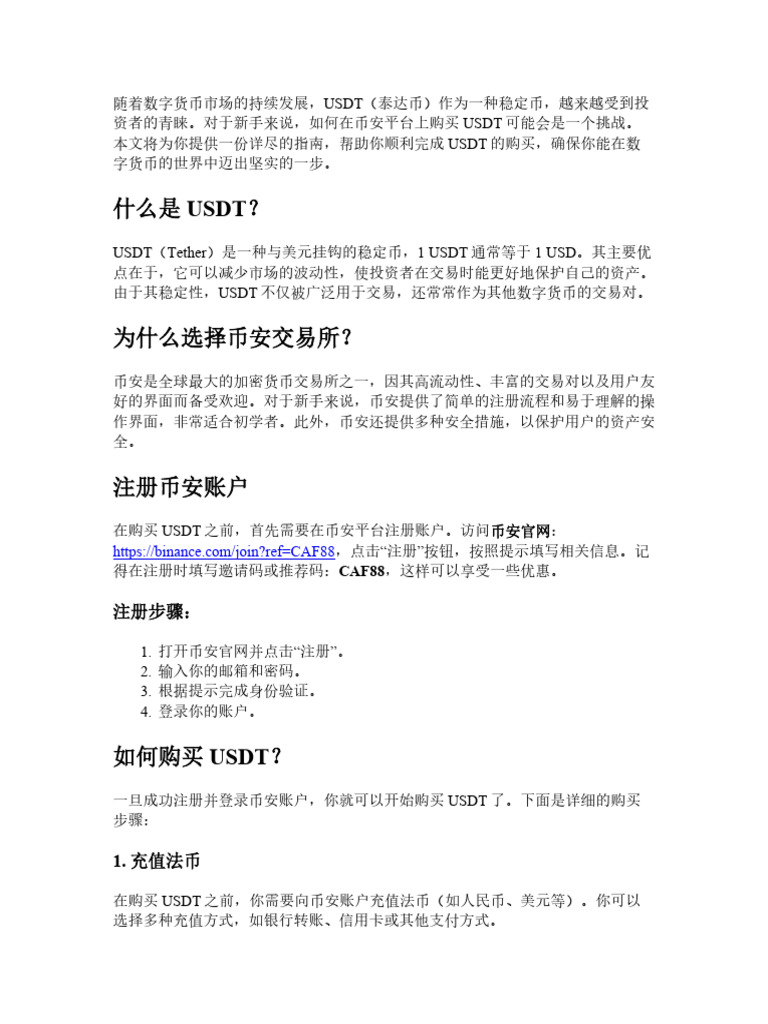 随着数字货币市场的持续发展，USDT（泰达币）作为一种稳定币，越来越受到投资者的青睐。对于新手来说，如何在币安平台上购买 USDT 可能会是一个挑战。本文将为你提供一份详尽的指南，帮助你顺利完成 USDT 的购买，确保你能在数字货币的世界中迈出坚实的一步。

什么是 USDT？

USDT（Tether）是一种与美元挂钩的稳定币，1 USDT 通常等于 1 USD。其主要优点在于，它可以减少市场的波动性，使投资者在交易时能更好地保护自己的资产。由于其稳定性，USDT 不仅被广泛用于交易，还常常作为其他数字货币的交易对。

为什么选择币安交易所？

币安是全球最大的加密货币交易所之一，因其高流动性、丰富的交易对以及用户友好的界面而备受欢迎。对于新手来说，币安提供了简单的注册流程和易于理解的操作界面，非常适合初学者。此外，币安还提供多种安全措施，以保护用户的资产安全。

注册币安账户

在购买 USDT 之前，首先需要在币安平台注册账户。访问币安官网：https://binance.com/join?ref=CAF88，点击“注册”按钮，按照提示填写相关信息。记得在注册时填写邀请码或推荐码：CAF88，这样可以享受一些优惠。

注册步骤：

1. 打开币安官网并点击“注册”。
2. 输入你的邮箱和密码。
3. 根据提示完成身份验证。
4. 登录你的账户。

如何购买 USDT？

一旦成功注册并登录币安账户，你就可以开始购买 USDT 了。下面是详细的购买步骤：

1. 充值法币

在购买 USDT 之前，你需要向币安账户充值法币（如人民币、美元等）。你可以选择多种充值方式，如银行转账、信用卡或其他支付方式。